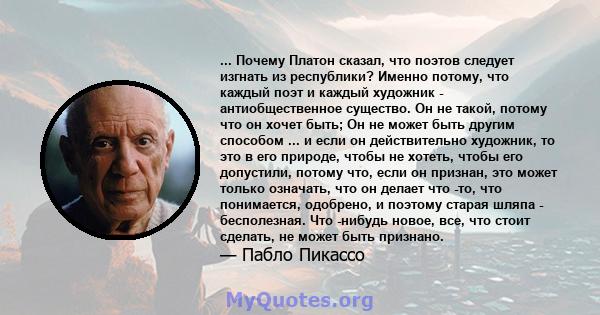 ... Почему Платон сказал, что поэтов следует изгнать из республики? Именно потому, что каждый поэт и каждый художник - антиобщественное существо. Он не такой, потому что он хочет быть; Он не может быть другим способом ... и если он действительно художник, то это в его природе, чтобы не хотеть, чтобы его допустили, потому что, если он признан, это может только означать, что он делает что -то, что понимается, одобрено, и поэтому старая шляпа - бесполезная. Что -нибудь новое, все, что стоит сделать, не может быть признано.
— Пабло Пикассо

MyQuotes.org